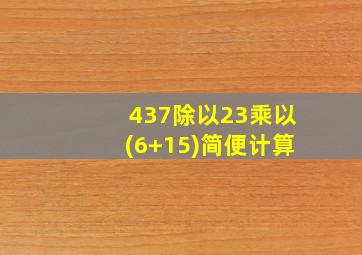 437除以23乘以(6+15)简便计算